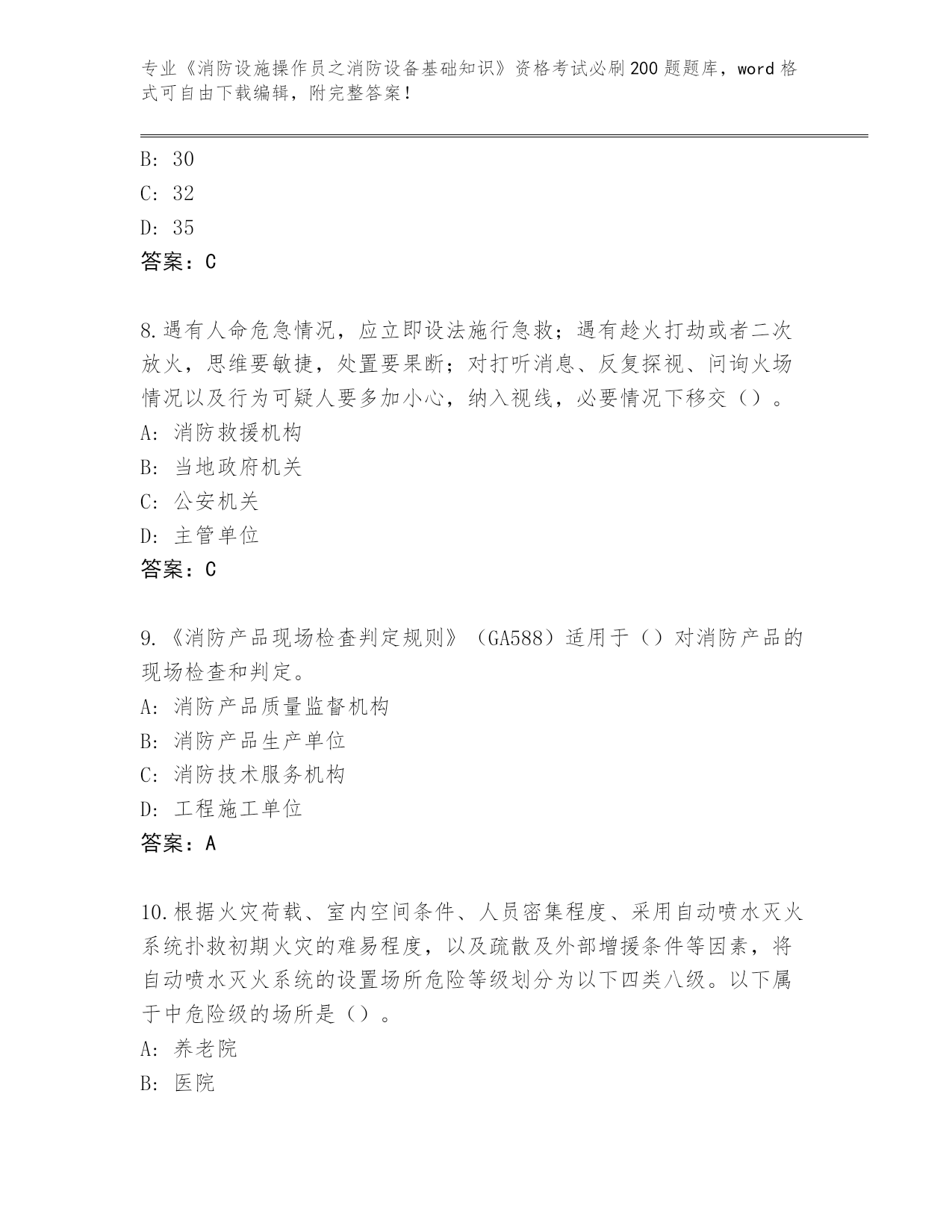 专业《消防设施操作员之消防设备基础知识》资格考试必刷200题题库，word格式可自由下载编辑，附完整答案！

B: 30
C: 32
D: 35
答案：C

8.遇有人命危急情况，应立即设法施行急救；遇有趁火打劫或者二次放火，思维要敏捷，处置要果断；对打听消息、反复探视、问询火场情况以及行为可疑人要多加小心，纳入视线，必要情况下移交（）。
A: 消防救援机构
B: 当地政府机关
C: 公安机关
D: 主管单位
答案：C

9.《消防产品现场检查判定规则》（GA588）适用于（）对消防产品的现场检查和判定。
A: 消防产品质量监督机构
B: 消防产品生产单位
C: 消防技术服务机构
D: 工程施工单位
答案：A

10.根据火灾荷载、室内空间条件、人员密集程度、采用自动喷水灭火系统扑救初期火灾的难易程度，以及疏散及外部增援条件等因素，将自动喷水灭火系统的设置场所危险等级划分为以下四类八级。以下属于中危险级的场所是（）。
A: 养老院
B: 医院